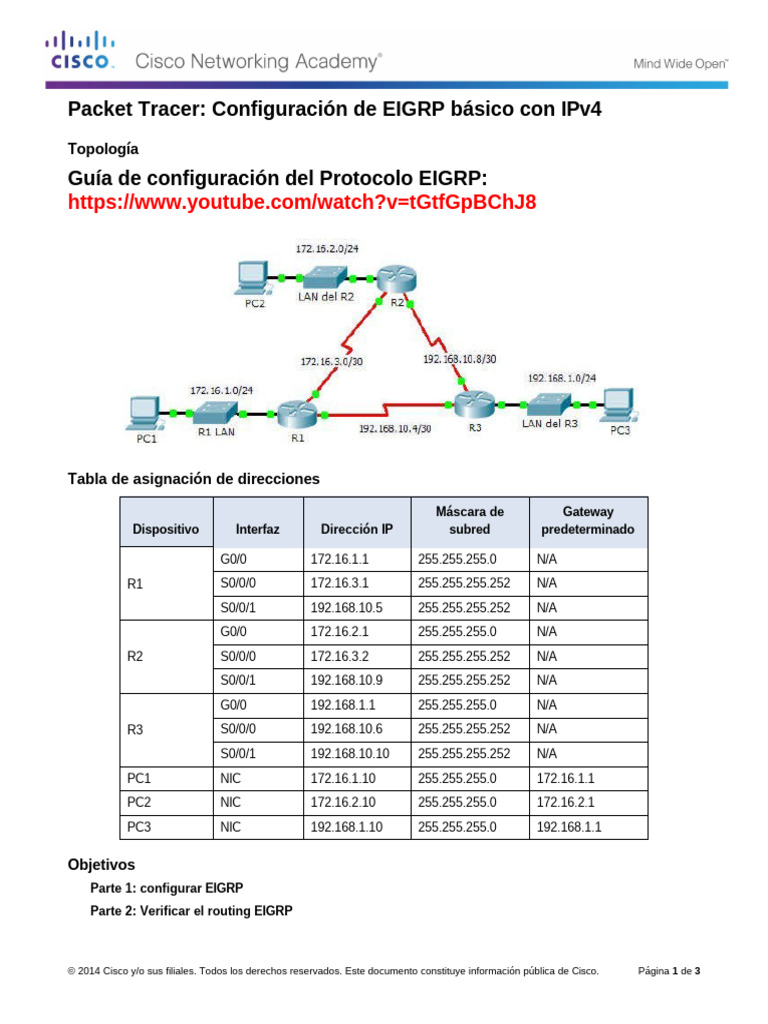 CISCO. Cisco Networking Academy®

Mind Wide Open™

Packet Tracer: Configuración de EIGRP básico con IPv4

Topología

Guía de configuración del Protocolo EIGRP:
https://www.youtube.com/watch?v=tGtfGpBChJ8

172.16.2.0/24
PC2
LAN del R2
R2
172.16.3.0/30
192.168.10.8/30
172.16.1.0/24
192.168.1.0/24
PC1
R1 LAN
R1
192.168.10.4/30
R3
LAN del R3
PC3

Tabla de asignación de direcciones

| Dispositivo | Interfaz | Dirección IP | Máscara de subred | Gateway predeterminado |
|---|---|---|---|---|
| R1 | G0/0 | 172.16.1.1 | 255.255.255.0 | N/A |
| | S0/0/0 | 172.16.3.1 | 255.255.255.252 | N/A |
| | S0/0/1 | 192.168.10.5 | 255.255.255.252 | N/A |
| R2 | G0/0 | 172.16.2.1 | 255.255.255.0 | N/A |
| | S0/0/0 | 172.16.3.2 | 255.255.255.252 | N/A |
| | S0/0/1 | 192.168.10.9 | 255.255.255.252 | N/A |
| R3 | G0/0 | 192.168.1.1 | 255.255.255.0 | N/A |
| | S0/0/0 | 192.168.10.6 | 255.255.255.252 | N/A |
| | S0/0/1 | 192.168.10.10 | 255.255.255.252 | N/A |
| PC1 | NIC | 172.16.1.10 | 255.255.255.0 | 172.16.1.1 |
| PC2 | NIC | 172.16.2.10 | 255.255.255.0 | 172.16.2.1 |
| PC3 | NIC | 192.168.1.10 | 255.255.255.0 | 192.168.1.1 |

Objetivos

Parte 1: configurar EIGRP
Parte 2: Verificar el routing EIGRP

© 2014 Cisco y/o sus filiales. Todos los derechos reservados. Este documento constituye información pública de Cisco.

Página 1 de 3